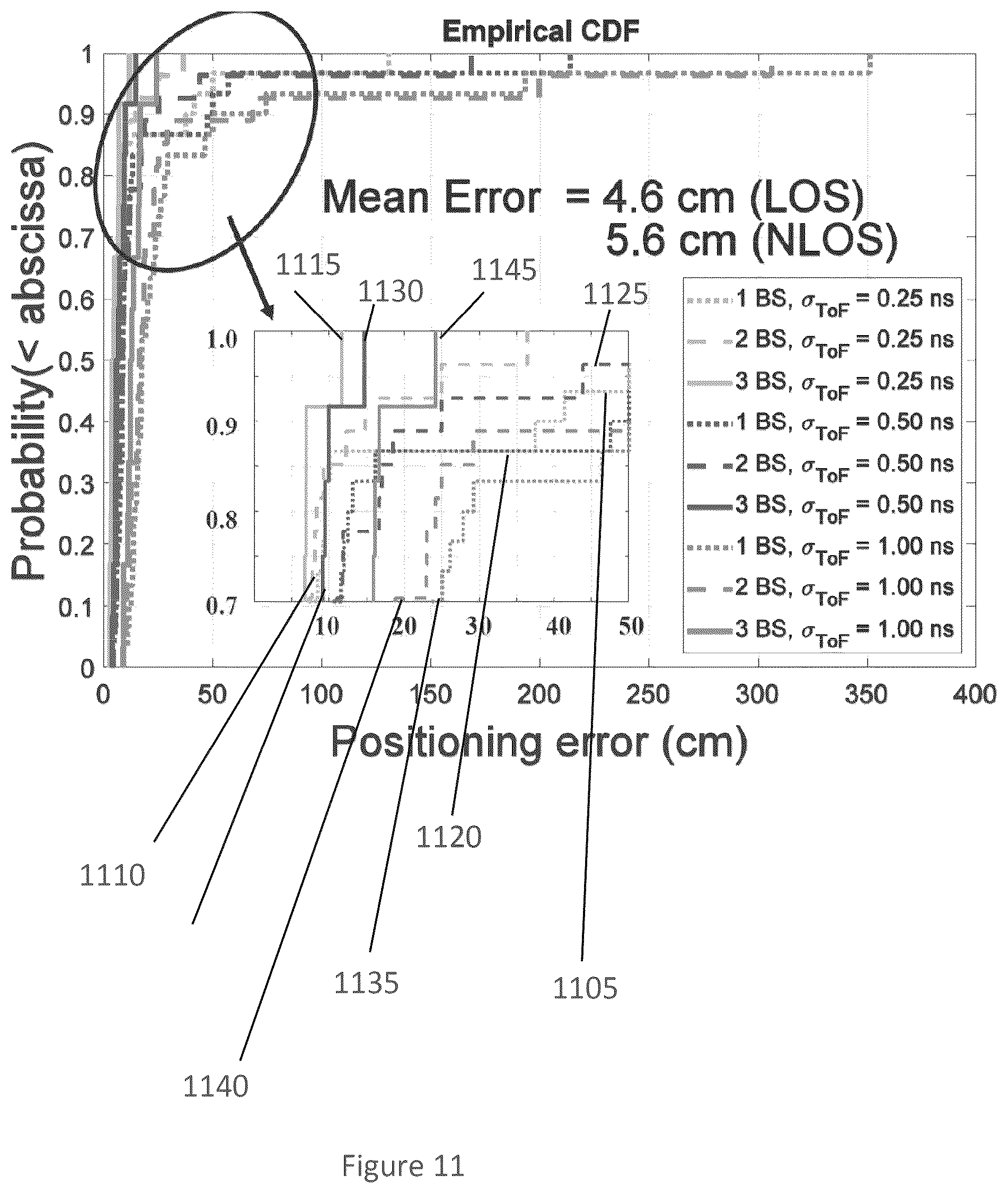 Empirical CDF

Probability(< abscissa)

1
0.9
0.8
0.7
0.6
0.5
0.4
0.3
0.2
0.1
0

Mean Error = 4.6 cm (LOS)
5.6 cm (NLOS)

1115
1130
1145
1125

1.0
0.9
0.8
0.7

10
20
30
40
50

1 BS, $\sigma_{ToF}$ = 0.25 ns
2 BS, $\sigma_{ToF}$ = 0.25 ns
3 BS, $\sigma_{ToF}$ = 0.25 ns
1 BS, $\sigma_{ToF}$ = 0.50 ns
2 BS, $\sigma_{ToF}$ = 0.50 ns
3 BS, $\sigma_{ToF}$ = 0.50 ns
1 BS, $\sigma_{ToF}$ = 1.00 ns
2 BS, $\sigma_{ToF}$ = 1.00 ns
3 BS, $\sigma_{ToF}$ = 1.00 ns

0
50
100
150
200
250
300
350
400

Positioning error (cm)

1120
1110
1135
1105
1140

Figure 11